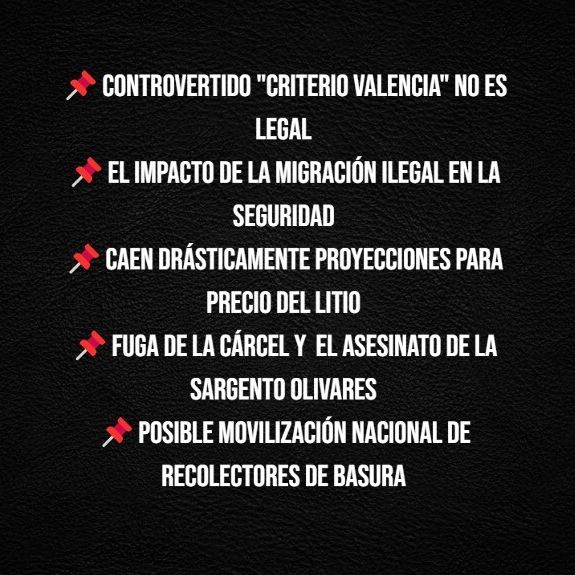 📌 CONTROVERTIDO "CRITERIO VALENCIA" NO ES LEGAL

📌 EL IMPACTO DE LA MIGRACIÓN ILEGAL EN LA SEGURIDAD

📌 CAEN DRÁSTICAMENTE PROYECCIONES PARA PRECIO DEL LITIO

📌 FUGA DE LA CÁRCEL Y EL ASESINATO DE LA SARGENTO OLIVARES

📌 POSIBLE MOVILIZACIÓN NACIONAL DE RECOLECTORES DE BASURA